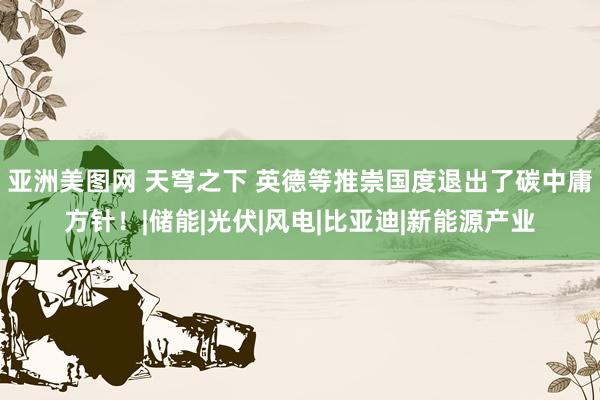 亚洲美图网 天穹之下 英德等推崇国度退出了碳中庸方针！|储能|光伏|风电|比亚迪|新能源产业